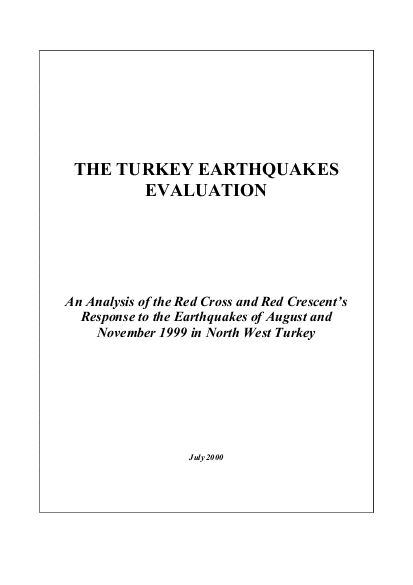 THE TURKEY EARTHQUAKES EVALUATION

An Analysis of the Red Cross and Red Crescent's Response to the Earthquakes of August and November 1999 in North West Turkey

July 2000